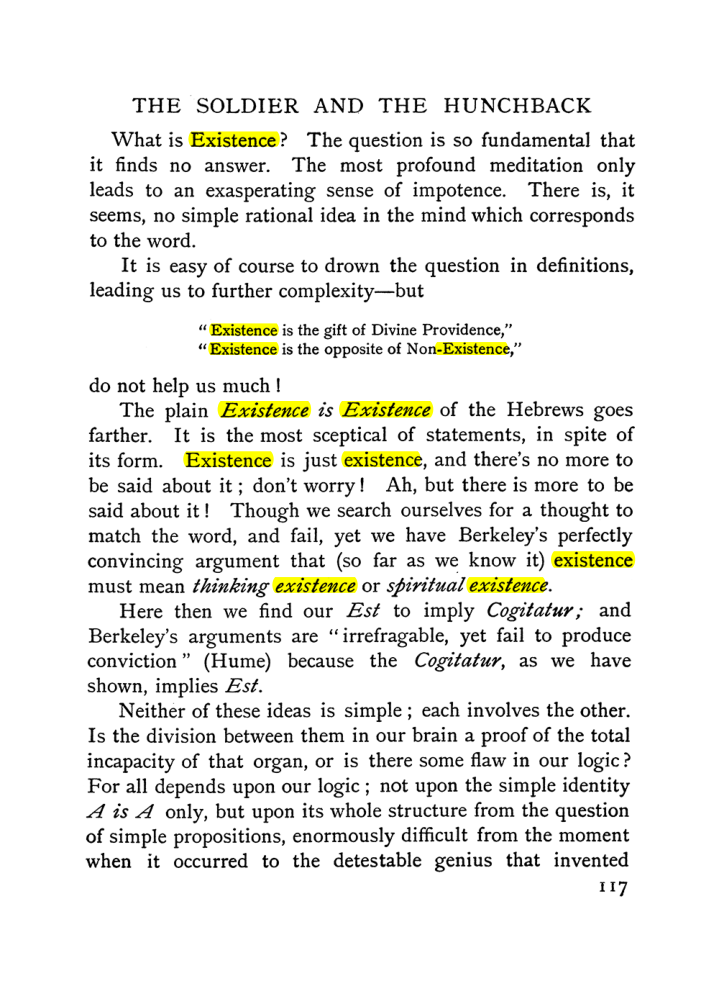 THE SOLDIER AND THE HUNCHBACK

What is Existence? The question is so fundamental that it finds no answer. The most profound meditation only leads to an exasperating sense of impotence. There is, it seems, no simple rational idea in the mind which corresponds to the word.

It is easy of course to drown the question in definitions, leading us to further complexity—but

"Existence is the gift of Divine Providence,"
"Existence is the opposite of Non-Existence,"

do not help us much!

The plain Existence is Existence of the Hebrews goes farther. It is the most sceptical of statements, in spite of its form. Existence is just existence, and there's no more to be said about it; don't worry! Ah, but there is more to be said about it! Though we search ourselves for a thought to match the word, and fail, yet we have Berkeley's perfectly convincing argument that (so far as we know it) existence must mean thinking existence or spiritual existence.

Here then we find our Est to imply Cogitatur; and Berkeley's arguments are "irrefragable, yet fail to produce conviction" (Hume) because the Cogitatur, as we have shown, implies Est.

Neither of these ideas is simple; each involves the other. Is the division between them in our brain a proof of the total incapacity of that organ, or is there some flaw in our logic? For all depends upon our logic; not upon the simple identity A is A only, but upon its whole structure from the question of simple propositions, enormously difficult from the moment when it occurred to the detestable genius that invented

117